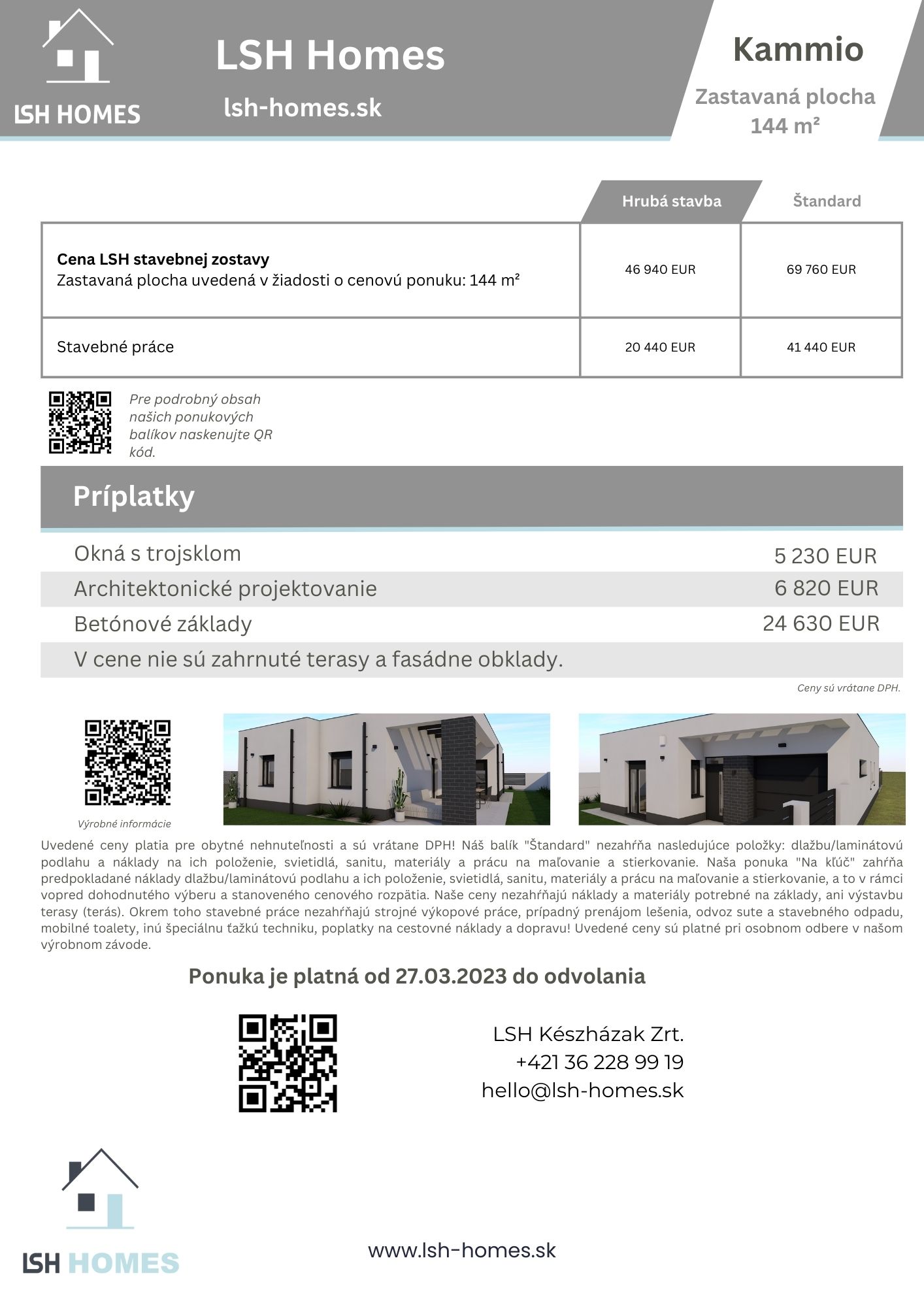 LSH HOMES

LSH Homes

lsh-homes.sk

Kammio

Zastavaná plocha 144 m²

| | Hrubá stavba | Štandard |
|---|---|---|
| **Cena LSH stavebnej zostavy** Zastavaná plocha uvedená v žiadosti o cenovú ponuku: 144 m² | 46 940 EUR | 69 760 EUR |
| Stavebné práce | 20 440 EUR | 41 440 EUR |

Pre podrobný obsah našich ponukových balíkov naskenujte QR kód.

Príplatky

| | |
|---|---|
| Okná s trojsklom | 5 230 EUR |
| Architektonické projektovanie | 6 820 EUR |
| Betónové základy | 24 630 EUR |
| V cene nie sú zahrnuté terasy a fasádne obklady. | |

Ceny sú vrátane DPH.

Výrobné informácie

Uvedené ceny platia pre obytné nehnuteľnosti a sú vrátane DPH! Náš balík "Štandard" nezahŕňa nasledujúce položky: dlažbu/laminátovú podlahu a náklady na ich položenie, svietidlá, sanitu, materiály a prácu na maľovanie a stierkovanie. Naša ponuka "Na kľúč" zahŕňa predpokladané náklady dlažbu/laminátovú podlahu a ich položenie, svietidlá, sanitu, materiály a prácu na maľovanie a stierkovanie, a to v rámci vopred dohodnutého výberu a stanoveného cenového rozpätia. Naše ceny nezahŕňajú náklady a materiály potrebné na základy, ani výstavbu terasy (terás). Okrem toho stavebné práce nezahŕňajú strojné výkopové práce, prípadný prenájom lešenia, odvoz sute a stavebného odpadu, mobilné toalety, inú špeciálnu ťažkú techniku, poplatky na cestovné náklady a dopravu! Uvedené ceny sú platné pri osobnom odbere v našom výrobnom závode.

Ponuka je platná od 27.03.2023 do odvolania

LSH Készházak Zrt.
+421 36 228 99 19
hello@lsh-homes.sk

LSH HOMES

www.lsh-homes.sk